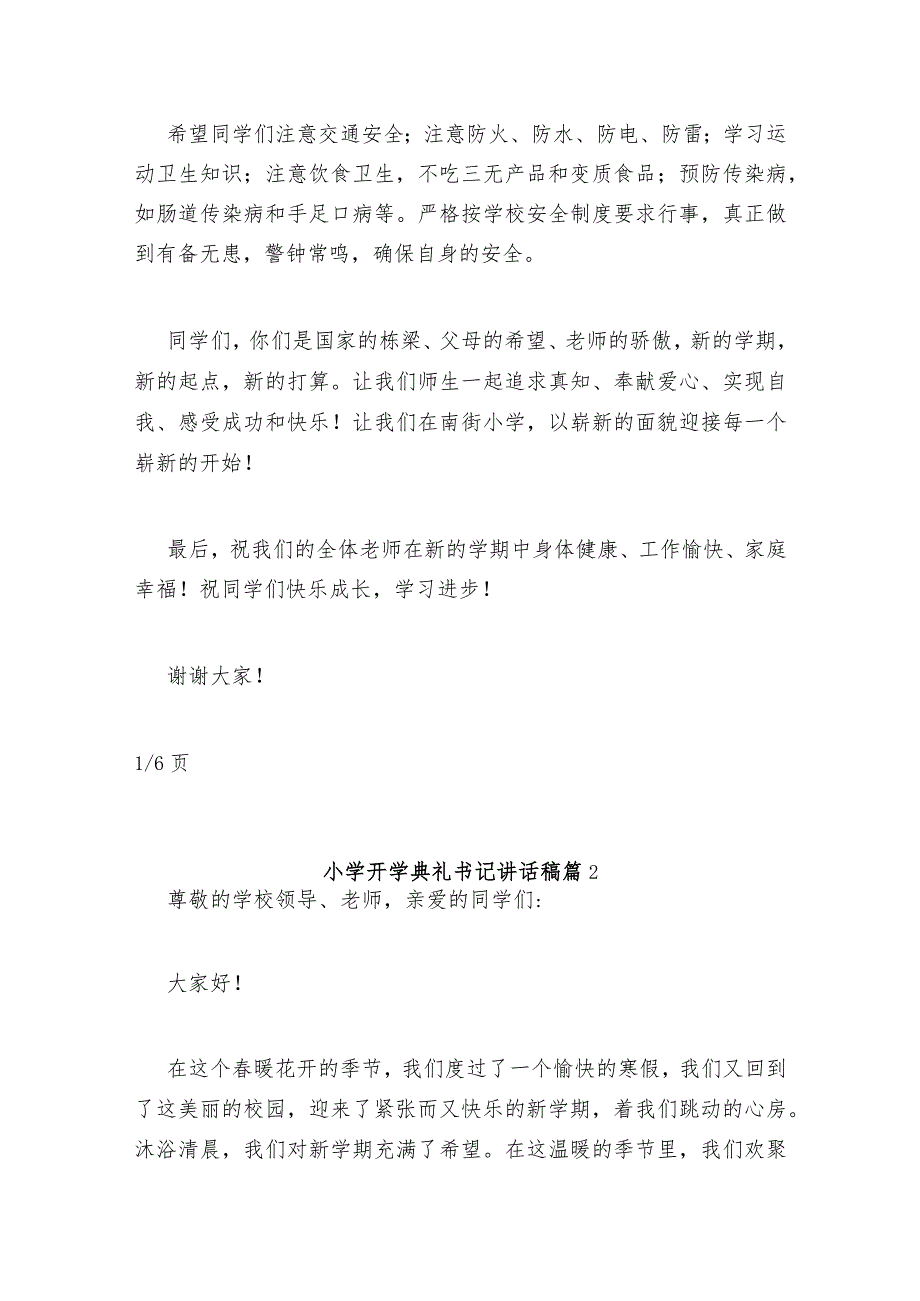 希望同学们注意交通安全；注意防火、防水、防电、防雷；学习运动卫生知识；注意饮食卫生，不吃三无产品和变质食品；预防传染病，如肠道传染病和手足口病等。严格按学校安全制度要求行事，真正做到有备无患，警钟常鸣，确保自身的安全。

同学们，你们是国家的栋梁、父母的希望、老师的骄傲，新的学期，新的起点，新的打算。让我们师生一起追求真知、奉献爱心、实现自我、感受成功和快乐！让我们在南街小学，以崭新的面貌迎接每一个崭新的开始！

最后，祝我们的全体老师在新的学期中身体健康、工作愉快、家庭幸福！祝同学们快乐成长，学习进步！

谢谢大家！

1/6 页

小学开学典礼书记讲话稿篇 2

尊敬的学校领导、老师，亲爱的同学们：

大家好！

在这个春暖花开的季节，我们度过了一个愉快的寒假，我们又回到了这美丽的校园，迎来了紧张而又快乐的新学期，着我们跳动的心房。沐浴清晨，我们对新学期充满了希望。在这温暖的季节里，我们欢聚